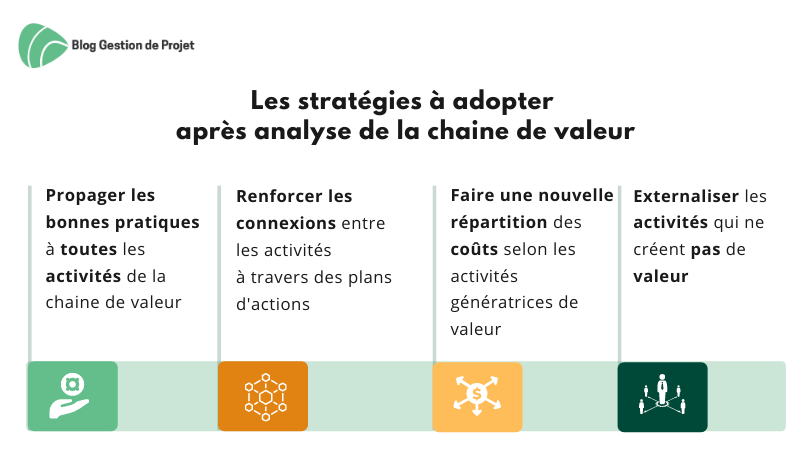 Blog Gestion de Projet

Les stratégies à adopter après analyse de la chaine de valeur

Propager les bonnes pratiques à toutes les activités de la chaine de valeur

Renforcer les connexions entre les activités à travers des plans d'actions

Faire une nouvelle répartition des coûts selon les activités génératrices de valeur

Externaliser les activités qui ne créent pas de valeur